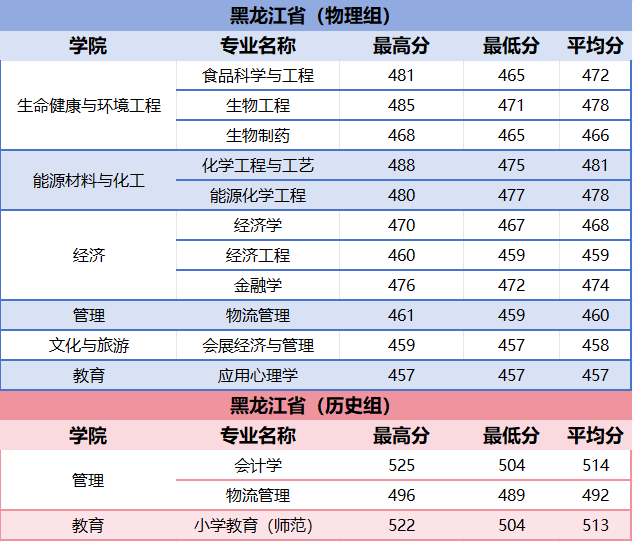 黑龙江省（物理组）

| 学院 | 专业名称 | 最高分 | 最低分 | 平均分 |
|---|---|---|---|---|
| 生命健康与环境工程 | 食品科学与工程 | 481 | 465 | 472 |
|  | 生物工程 | 485 | 471 | 478 |
|  | 生物制药 | 468 | 465 | 466 |
| 能源材料与化工 | 化学工程与工艺 | 488 | 475 | 481 |
|  | 能源化学工程 | 480 | 477 | 478 |
| 经济 | 经济学 | 470 | 467 | 468 |
|  | 经济工程 | 460 | 459 | 459 |
|  | 金融学 | 476 | 472 | 474 |
| 管理 | 物流管理 | 461 | 459 | 460 |
| 文化与旅游 | 会展经济与管理 | 459 | 457 | 458 |
| 教育 | 应用心理学 | 457 | 457 | 457 |

黑龙江省（历史组）

| 学院 | 专业名称 | 最高分 | 最低分 | 平均分 |
|---|---|---|---|---|
| 管理 | 会计学 | 525 | 504 | 514 |
|  | 物流管理 | 496 | 489 | 492 |
| 教育 | 小学教育（师范） | 522 | 504 | 513 |